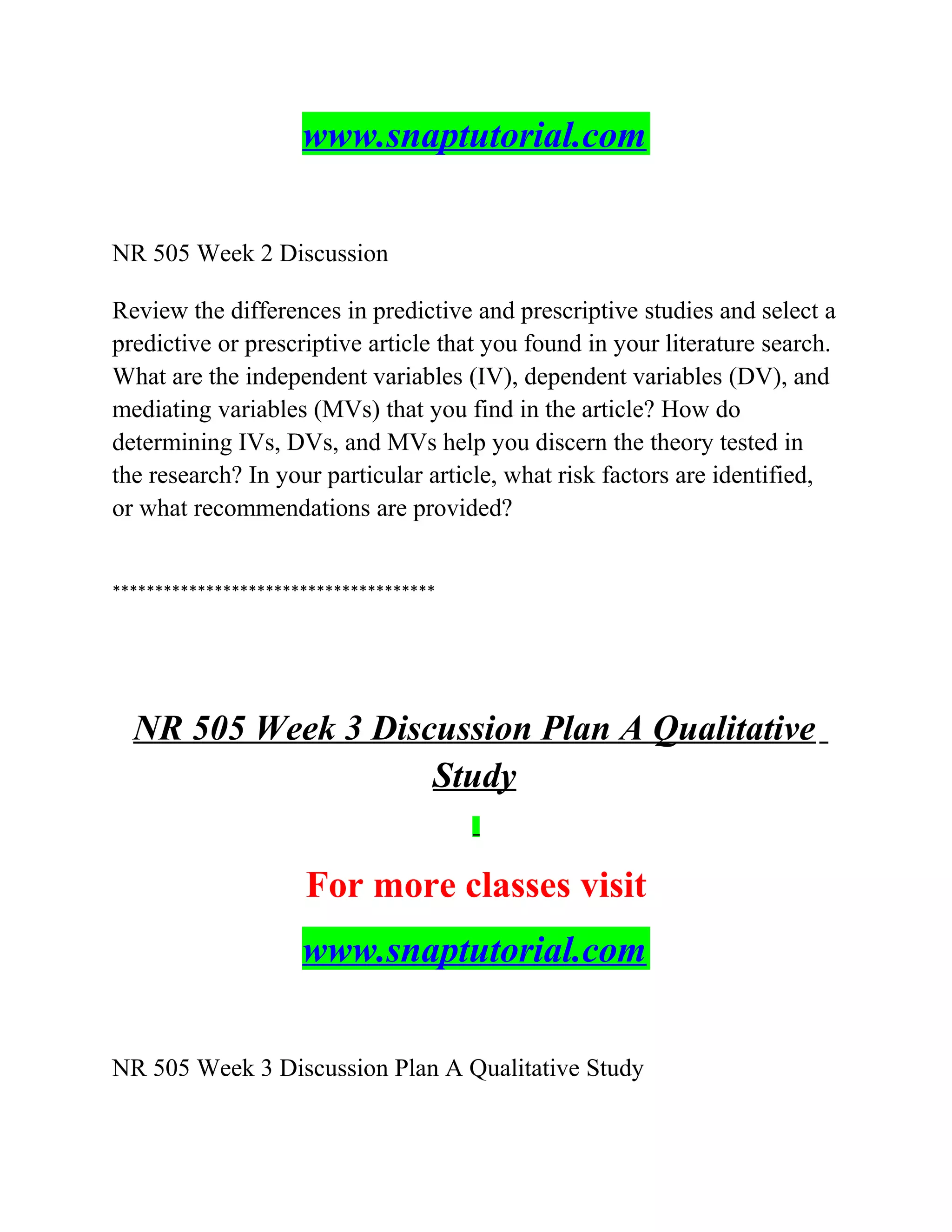 www.snaptutorial.com

NR 505 Week 2 Discussion

Review the differences in predictive and prescriptive studies and select a predictive or prescriptive article that you found in your literature search. What are the independent variables (IV), dependent variables (DV), and mediating variables (MVs) that you find in the article? How do determining IVs, DVs, and MVs help you discern the theory tested in the research? In your particular article, what risk factors are identified, or what recommendations are provided?

*************************************

NR 505 Week 3 Discussion Plan A Qualitative Study

For more classes visit

www.snaptutorial.com

NR 505 Week 3 Discussion Plan A Qualitative Study